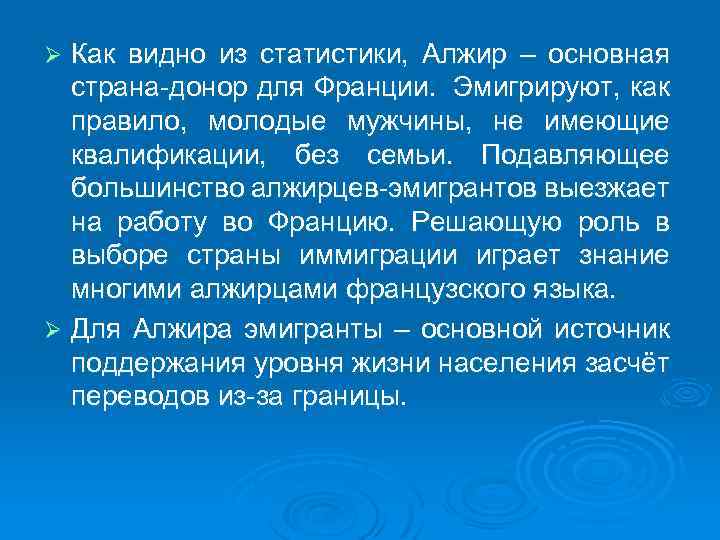 ➢ Как видно из статистики, Алжир – основная страна-донор для Франции. Эмигрируют, как правило, молодые мужчины, не имеющие квалификации, без семьи. Подавляющее большинство алжирцев-эмигрантов выезжает на работу во Францию. Решающую роль в выборе страны иммиграции играет знание многими алжирцами французского языка.

➢ Для Алжира эмигранты – основной источник поддержания уровня жизни населения засчёт переводов из-за границы.